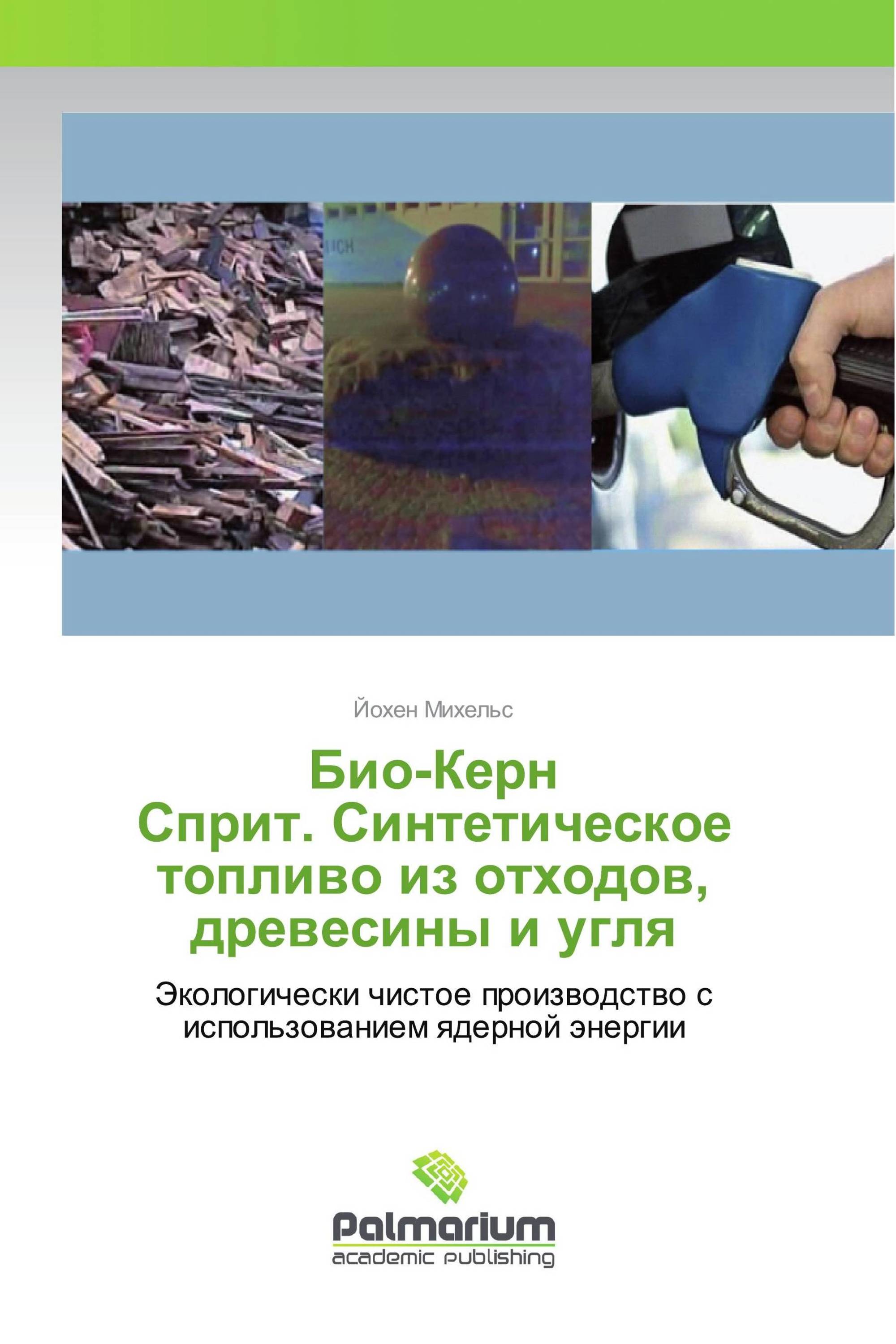 ICH

Йохен Михельс

Био-Керн Сприт. Синтетическое топливо из отходов, древесины и угля

Экологически чистое производство с использованием ядерной энергии

Palmarium
academic publishing